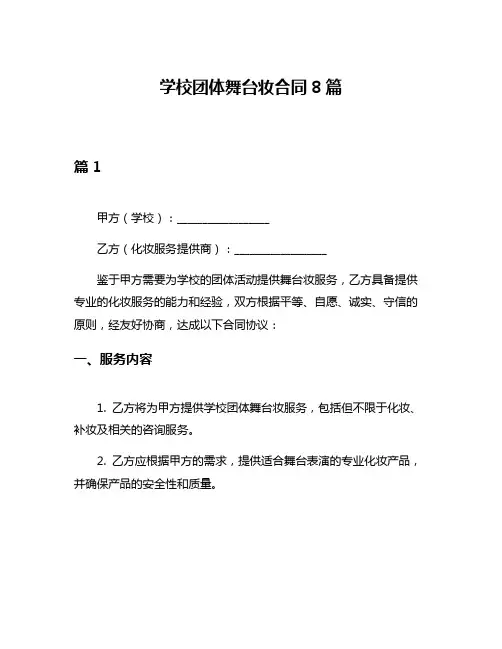 学校团体舞台妆合同 8 篇

篇 1

甲方（学校）：________________

乙方（化妆服务提供商）：________________

鉴于甲方需要为学校的团体活动提供舞台妆服务，乙方具备提供专业的化妆服务的能力和经验，双方根据平等、自愿、诚实、守信的原则，经友好协商，达成以下合同协议：

一、服务内容

1. 乙方将为甲方提供学校团体舞台妆服务，包括但不限于化妆、补妆及相关的咨询服务。

2. 乙方应根据甲方的需求，提供适合舞台表演的专业化妆产品，并确保产品的安全性和质量。